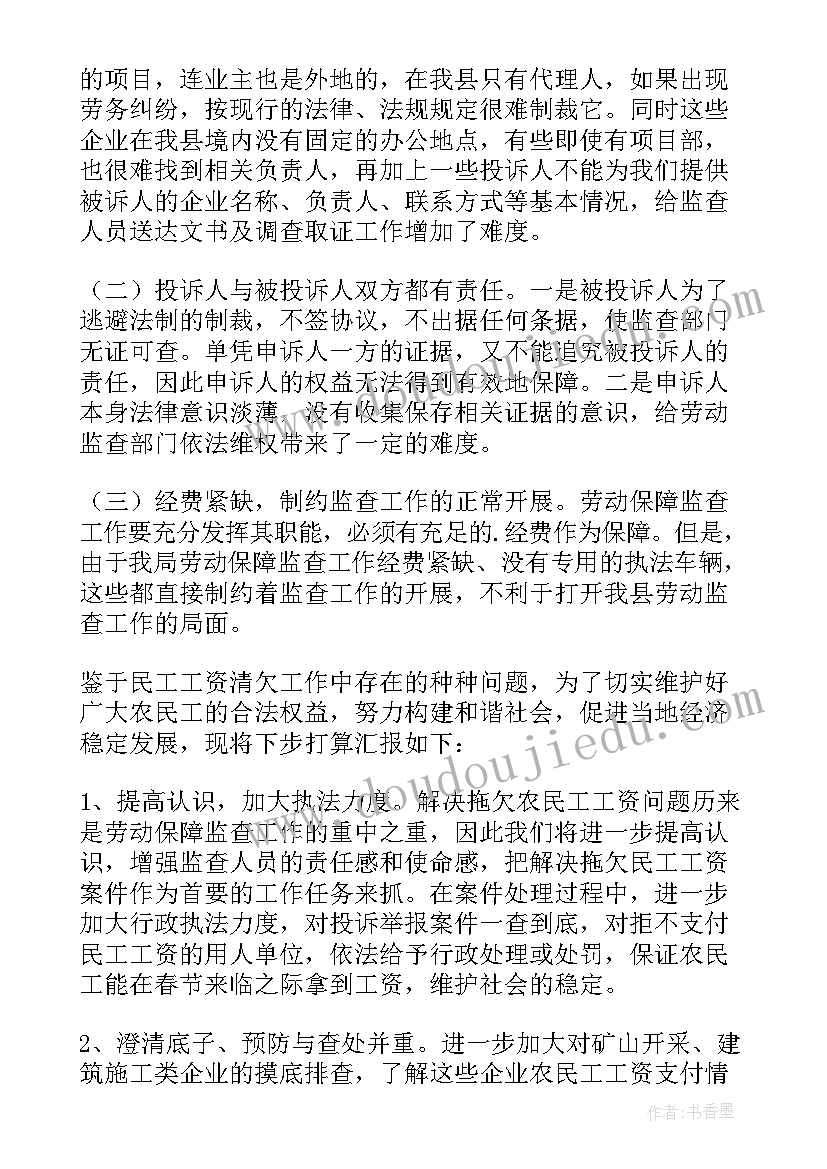 的项目，连业主也是外地的，在我县只有代理人，如果出现劳务纠纷，按现行的法律、法规规定很难制裁它。同时这些企业在我县境内没有固定的办公地点，有些即使有项目部，也很难找到相关负责人，再加上一些投诉人不能为我们提供被诉人的企业名称、负责人、联系方式等基本情况，给监查人员送达文书及调查取证工作增加了难度。

（二）投诉人与被投诉人双方都有责任。一是被投诉人为了逃避法制的制裁，不签协议，不出据任何条据，使监查部门无证可查。单凭申诉人一方的证据，又不能追究被投诉人的责任，因此申诉人的权益无法得到有效地保障。二是申诉人本身法律意识淡薄，没有收集保存相关证据的意识，给劳动监查部门依法维权带来了一定的难度。

（三）经费紧缺，制约监查工作的正常开展。劳动保障监查工作要充分发挥其职能，必须有充足的.经费作为保障。但是，由于我局劳动保障监查工作经费紧缺、没有专用的执法车辆，这些都直接制约着监查工作的开展，不利于打开我县劳动监查工作的局面。

鉴于民工工资清欠工作中存在的种种问题，为了切实维护好广大农民工的合法权益，努力构建和谐社会，促进当地经济稳定发展，现将下步打算汇报如下：

1、提高认识，加大执法力度。解决拖欠农民工工资问题历来是劳动保障监查工作的重中之重，因此我们将进一步提高认识，增强监查人员的责任感和使命感，把解决拖欠民工工资案件作为首要的工作任务来抓。在案件处理过程中，进一步加大行政执法力度，对投诉举报案件一查到底，对拒不支付民工工资的用人单位，依法给予行政处理或处罚，保证农民工能在春节来临之际拿到工资，维护社会的稳定。

2、澄清底子、预防与查处并重。进一步加大对矿山开采、建筑施工类企业的摸底排查，了解这些企业农民工工资支付情

www.doudoujiedu.com

作者：书香墨